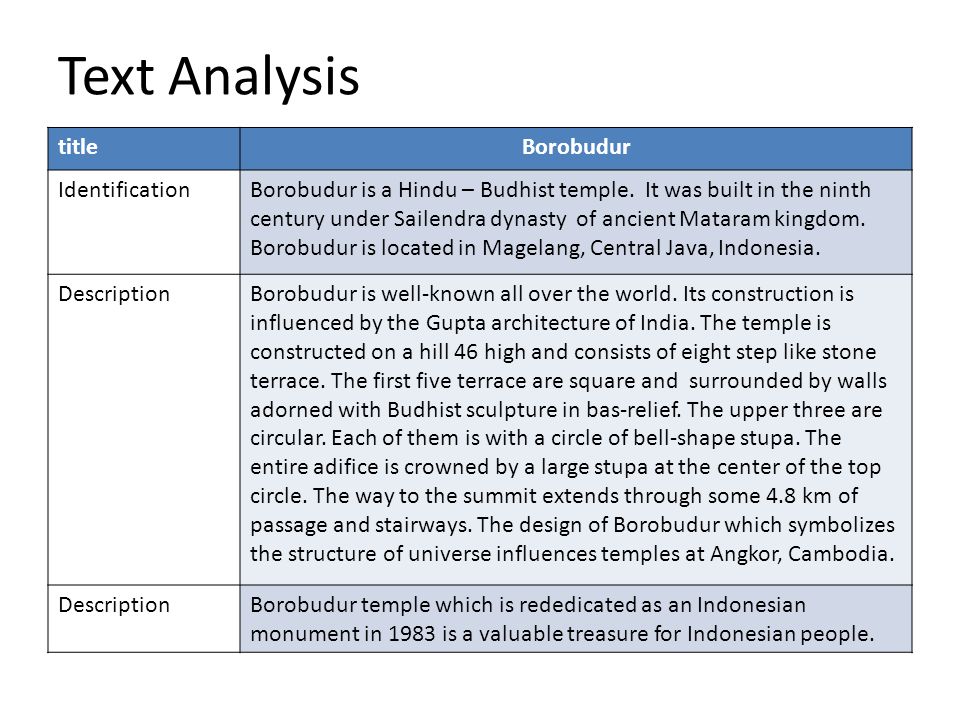 Text Analysis

| title | Borobudur |
|---|---|
| Identification | Borobudur is a Hindu – Budhist temple. It was built in the ninth century under Sailendra dynasty of ancient Mataram kingdom. Borobudur is located in Magelang, Central Java, Indonesia. |
| Description | Borobudur is well-known all over the world. Its construction is influenced by the Gupta architecture of India. The temple is constructed on a hill 46 high and consists of eight step like stone terrace. The first five terrace are square and surrounded by walls adorned with Budhist sculpture in bas-relief. The upper three are circular. Each of them is with a circle of bell-shape stupa. The entire adifice is crowned by a large stupa at the center of the top circle. The way to the summit extends through some 4.8 km of passage and stairways. The design of Borobudur which symbolizes the structure of universe influences temples at Angkor, Cambodia. |
| Description | Borobudur temple which is rededicated as an Indonesian monument in 1983 is a valuable treasure for Indonesian people. |